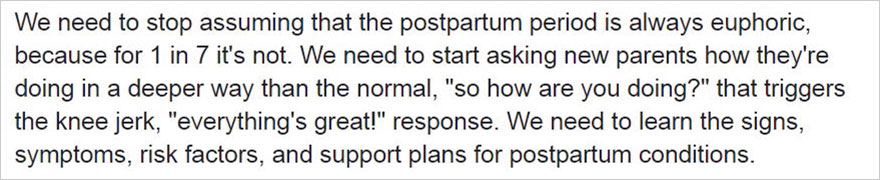 We need to stop assuming that the postpartum period is always euphoric, because for 1 in 7 it's not. We need to start asking new parents how they're doing in a deeper way than the normal, "so how are you doing?" that triggers the knee jerk, "everything's great!" response. We need to learn the signs, symptoms, risk factors, and support plans for postpartum conditions.